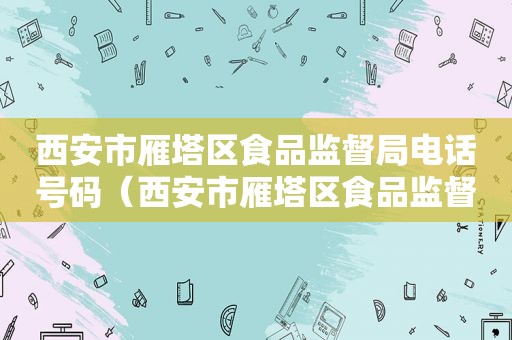 西安市雁塔区食品监督局电话号码（西安市雁塔区食品监督

STATIONERY